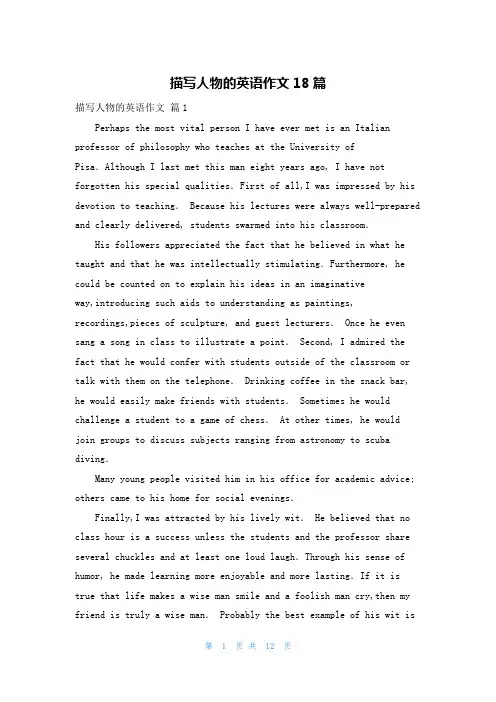 描写人物的英语作文 18 篇

描写人物的英语作文 篇 1

Perhaps the most vital person I have ever met is an Italian professor of philosophy who teaches at the University of Pisa. Although I last met this man eight years ago, I have not forgotten his special qualities. First of all,I was impressed by his devotion to teaching. Because his lectures were always well-prepared and clearly delivered, students swarmed into his classroom.

His followers appreciated the fact that he believed in what he taught and that he was intellectually stimulating. Furthermore, he could be counted on to explain his ideas in an imaginative way,introducing such aids to understanding as paintings, recordings,pieces of sculpture, and guest lecturers. Once he even sang a song in class to illustrate a point. Second, I admired the fact that he would confer with students outside of the classroom or talk with them on the telephone. Drinking coffee in the snack bar, he would easily make friends with students. Sometimes he would challenge a student to a game of chess. At other times, he would join groups to discuss subjects ranging from astronomy to scuba diving.

Many young people visited him in his office for academic advice; others came to his home for social evenings.

Finally,I was attracted by his lively wit. He believed that no class hour is a success unless the students and the professor share several chuckles and at least one loud laugh. Through his sense of humor, he made learning more enjoyable and more lasting. If it is true that life makes a wise man smile and a foolish man cry,then my friend is truly a wise man. Probably the best example of his wit is

第 1 页 共 12 页